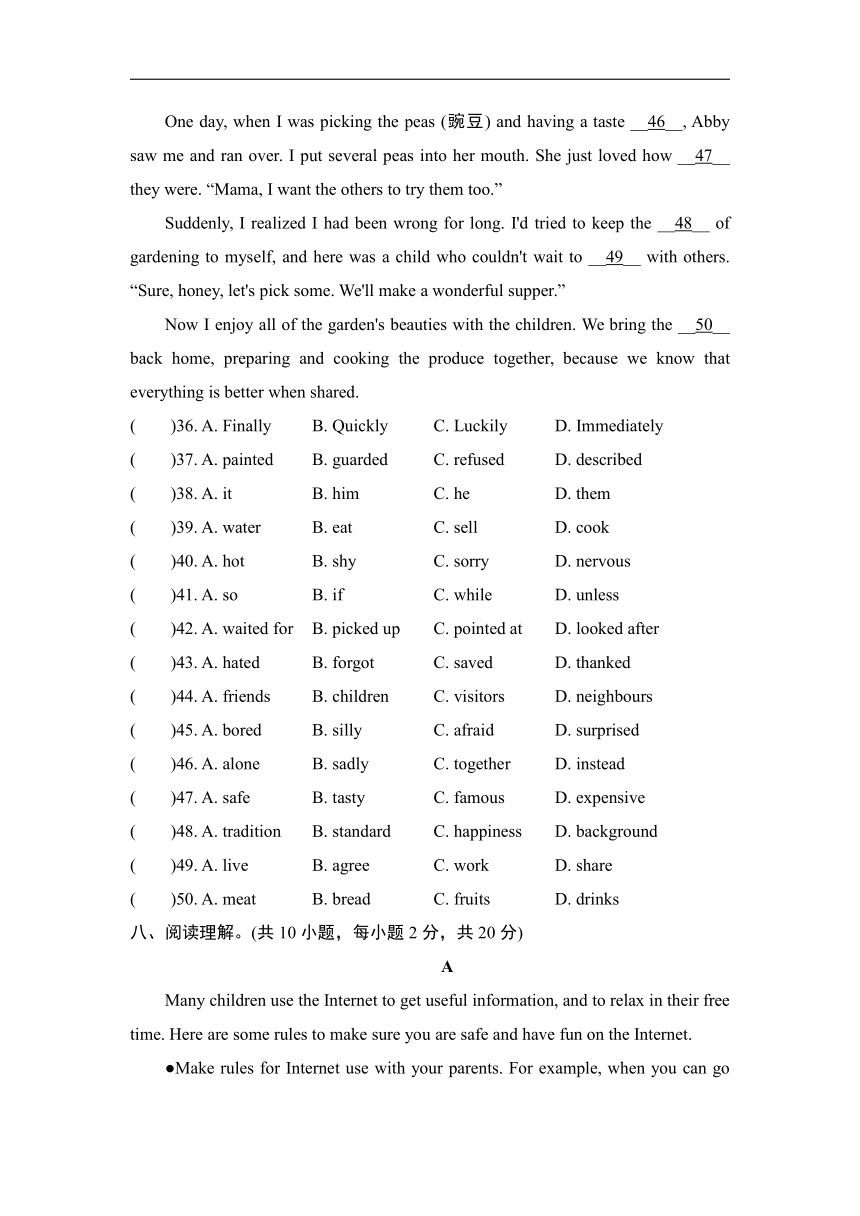 One day, when I was picking the peas (豌豆) and having a taste __46__, Abby saw me and ran over. I put several peas into her mouth. She just loved how __47__ they were. “Mama, I want the others to try them too.”

Suddenly, I realized I had been wrong for long. I'd tried to keep the __48__ of gardening to myself, and here was a child who couldn't wait to __49__ with others. “Sure, honey, let's pick some. We'll make a wonderful supper.”

Now I enjoy all of the garden's beauties with the children. We bring the __50__ back home, preparing and cooking the produce together, because we know that everything is better when shared.

( )36. A. Finally B. Quickly C. Luckily D. Immediately

( )37. A. painted B. guarded C. refused D. described

( )38. A. it B. him C. he D. them

( )39. A. water B. eat C. sell D. cook

( )40. A. hot B. shy C. sorry D. nervous

( )41. A. so B. if C. while D. unless

( )42. A. waited for B. picked up C. pointed at D. looked after

( )43. A. hated B. forgot C. saved D. thanked

( )44. A. friends B. children C. visitors D. neighbours

( )45. A. bored B. silly C. afraid D. surprised

( )46. A. alone B. sadly C. together D. instead

( )47. A. safe B. tasty C. famous D. expensive

( )48. A. tradition B. standard C. happiness D. background

( )49. A. live B. agree C. work D. share

( )50. A. meat B. bread C. fruits D. drinks

八、阅读理解。(共 10 小题，每小题 2 分，共 20 分)

A

Many children use the Internet to get useful information, and to relax in their free time. Here are some rules to make sure you are safe and have fun on the Internet.

●Make rules for Internet use with your parents. For example, when you can go